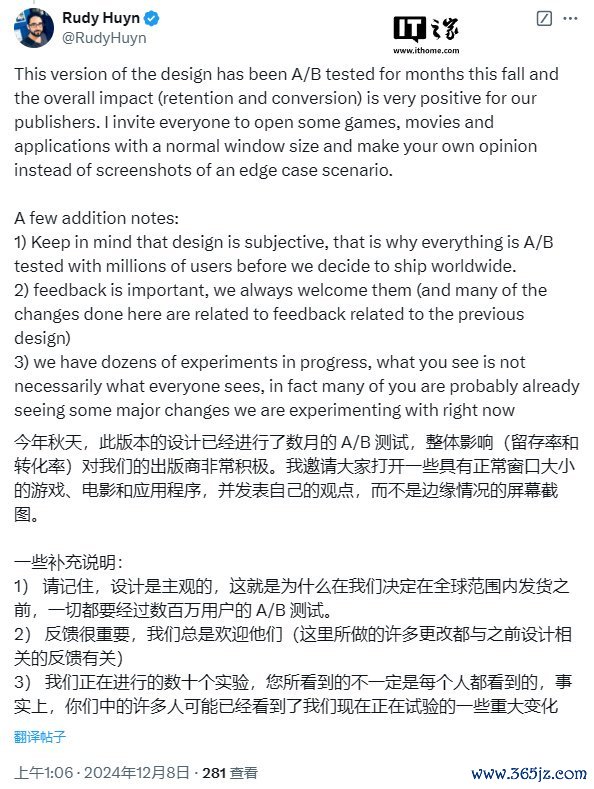 Rudy Huyn
@RudyHuyn

IT之家
www.ithome.com

This version of the design has been A/B tested for months this fall and the overall impact (retention and conversion) is very positive for our publishers. I invite everyone to open some games, movies and applications with a normal window size and make your own opinion instead of screenshots of an edge case scenario.

A few addition notes:
1) Keep in mind that design is subjective, that is why everything is A/B tested with millions of users before we decide to ship worldwide.
2) feedback is important, we always welcome them (and many of the changes done here are related to feedback related to the previous design)
3) we have dozens of experiments in progress, what you see is not necessarily what everyone sees, in fact many of you are probably already seeing some major changes we are experimenting with right now

今年秋天，此版本的设计已经进行了数月的 A/B 测试，整体影响（留存率和转化率）对我们的出版商非常积极。我邀请大家打开一些具有正常窗口大小的游戏、电影和应用程序，并发表自己的观点，而不是边缘情况的屏幕截图。

一些补充说明：
1） 请记住，设计是主观的，这就是为什么在我们决定在全球范围内发货之前，一切都要经过数百万用户的 A/B 测试。
2） 反馈很重要，我们总是欢迎他们（这里所做的许多更改都与之前设计相关的反馈有关）
3） 我们正在进行的数十个实验，您所看到的不一定是每个人都看到的，事实上，你们中的许多人可能已经看到了我们现在正在试验的一些重大变化

翻译帖子

上午1:06 · 2024年12月8日 · 281 查看

www.365jz.com